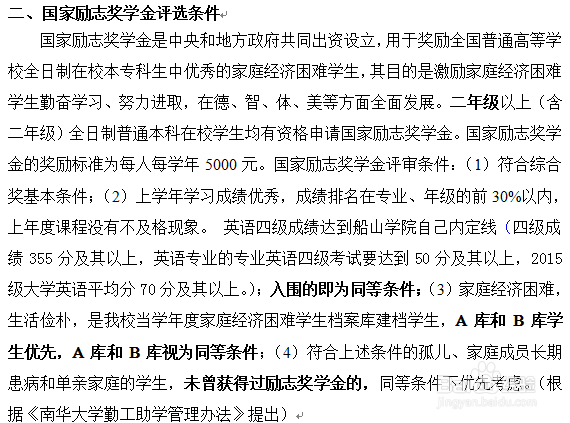 二、国家励志奖学金评选条件

国家励志奖学金是中央和地方政府共同出资设立，用于奖励全国普通高等学校全日制在校本专科生中优秀的家庭经济困难学生，其目的是激励家庭经济困难学生勤奋学习、努力进取，在德、智、体、美等方面全面发展。二年级以上（含二年级）全日制普通本科在校学生均有资格申请国家励志奖学金。国家励志奖学金的奖励标准为每人每学年 5000 元。国家励志奖学金评审条件：（1）符合综合奖基本条件；（2）上学年学习成绩优秀，成绩排名在专业、年级的前 30%以内，上年度课程没有不及格现象。 英语四级成绩达到船山学院自己内定线（四级成绩 355 分及其以上，英语专业的专业英语四级考试要达到 50 分及其以上，2015 级大学英语平均分 70 分及其以上。）；入围的即为同等条件；（3）家庭经济困难，生活俭朴，是我校当学年度家庭经济困难学生档案库建档学生，A 库和 B 库学生优先，A 库和 B 库视为同等条件；（4）符合上述条件的孤儿、家庭成员长期患病和单亲家庭的学生，未曾获得过励志奖学金的，同等条件下优先考虑。（根据《南华大学勤工助学管理办法》提出）

jingyan.baidu.com